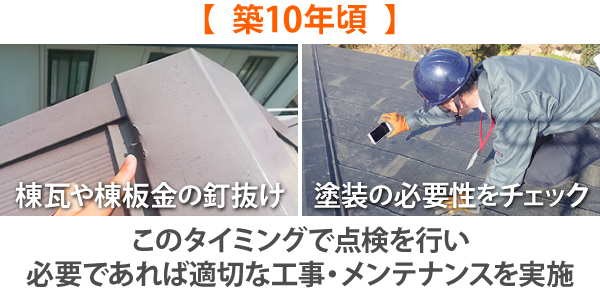 【 築10年頃 】

棟瓦や棟板金の釘抜け

塗装の必要性をチェック

このタイミングで点検を行い
必要であれば適切な工事・メンテナンスを実施